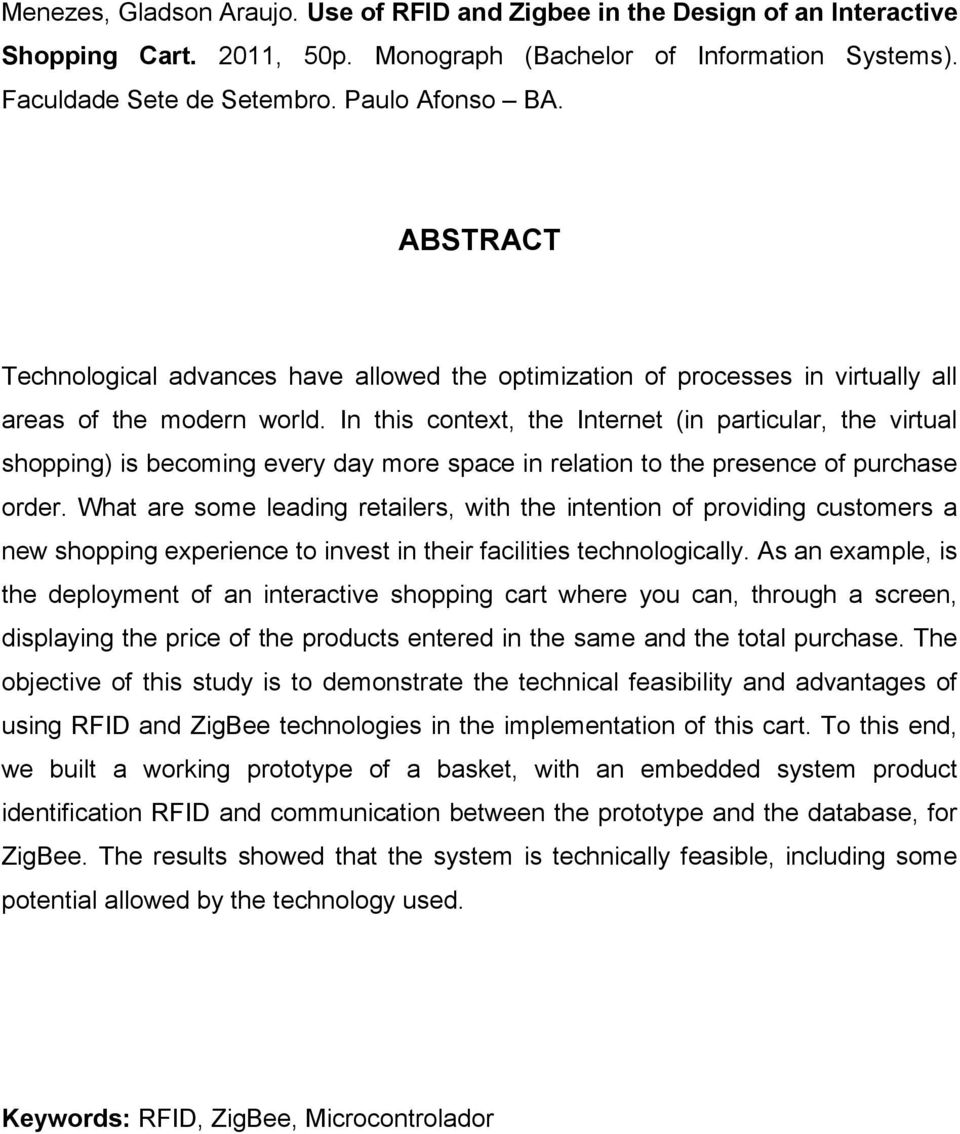 Menezes, Gladson Araujo. Use of RFID and Zigbee in the Design of an Interactive Shopping Cart. 2011, 50p. Monograph (Bachelor of Information Systems). Faculdade Sete de Setembro. Paulo Afonso – BA.

ABSTRACT

Technological advances have allowed the optimization of processes in virtually all areas of the modern world. In this context, the Internet (in particular, the virtual shopping) is becoming every day more space in relation to the presence of purchase order. What are some leading retailers, with the intention of providing customers a new shopping experience to invest in their facilities technologically. As an example, is the deployment of an interactive shopping cart where you can, through a screen, displaying the price of the products entered in the same and the total purchase. The objective of this study is to demonstrate the technical feasibility and advantages of using RFID and ZigBee technologies in the implementation of this cart. To this end, we built a working prototype of a basket, with an embedded system product identification RFID and communication between the prototype and the database, for ZigBee. The results showed that the system is technically feasible, including some potential allowed by the technology used.

Keywords: RFID, ZigBee, Microcontrolador